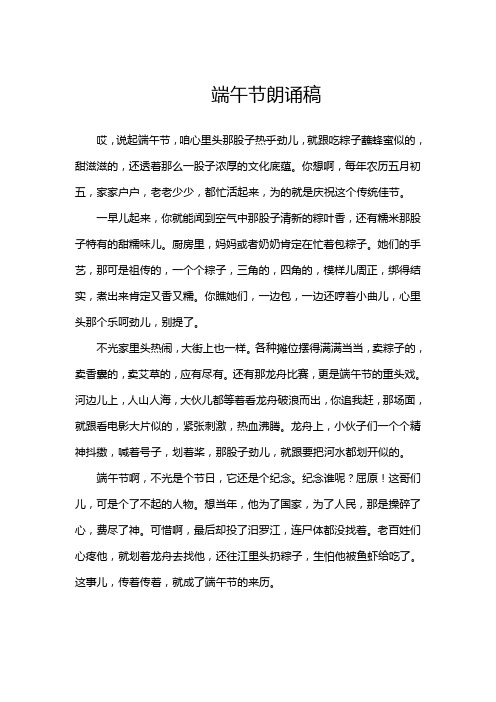 端午节朗诵稿

哎，说起端午节，咱心里头那股子热乎劲儿，就跟吃粽子蘸蜂蜜似的，甜滋滋的，还透着那么一股子浓厚的文化底蕴。你想啊，每年农历五月初五，家家户户，老老少少，都忙活起来，为的就是庆祝这个传统佳节。

一早儿起来，你就能闻到空气中那股子清新的粽叶香，还有糯米那股子特有的甜糯味儿。厨房里，妈妈或者奶奶肯定在忙着包粽子。她们的手艺，那可是祖传的，一个个粽子，三角的，四角的，模样儿周正，绑得结实，煮出来肯定又香又糯。你瞧她们，一边包，一边还哼着小曲儿，心里头那个乐呵劲儿，别提了。

不光家里头热闹，大街上也一样。各种摊位摆得满满当当，卖粽子的，卖香囊的，卖艾草的，应有尽有。还有那龙舟比赛，更是端午节的重头戏。河边儿上，人山人海，大伙儿都等着看龙舟破浪而出，你追我赶，那场面，就跟看电影大片似的，紧张刺激，热血沸腾。龙舟上，小伙子们一个个精神抖擞，喊着号子，划着桨，那股子劲儿，就跟要把河水都划开似的。

端午节啊，不光是个节日，它还是个纪念。纪念谁呢？屈原！这哥们儿，可是个了不起的人物。想当年，他为了国家，为了人民，那是操碎了心，费尽了神。可惜啊，最后却投了汨罗江，连尸体都没找着。老百姓们心疼他，就划着龙舟去找他，还往江里头扔粽子，生怕他被鱼虾给吃了。这事儿，传着传着，就成了端午节的来历。